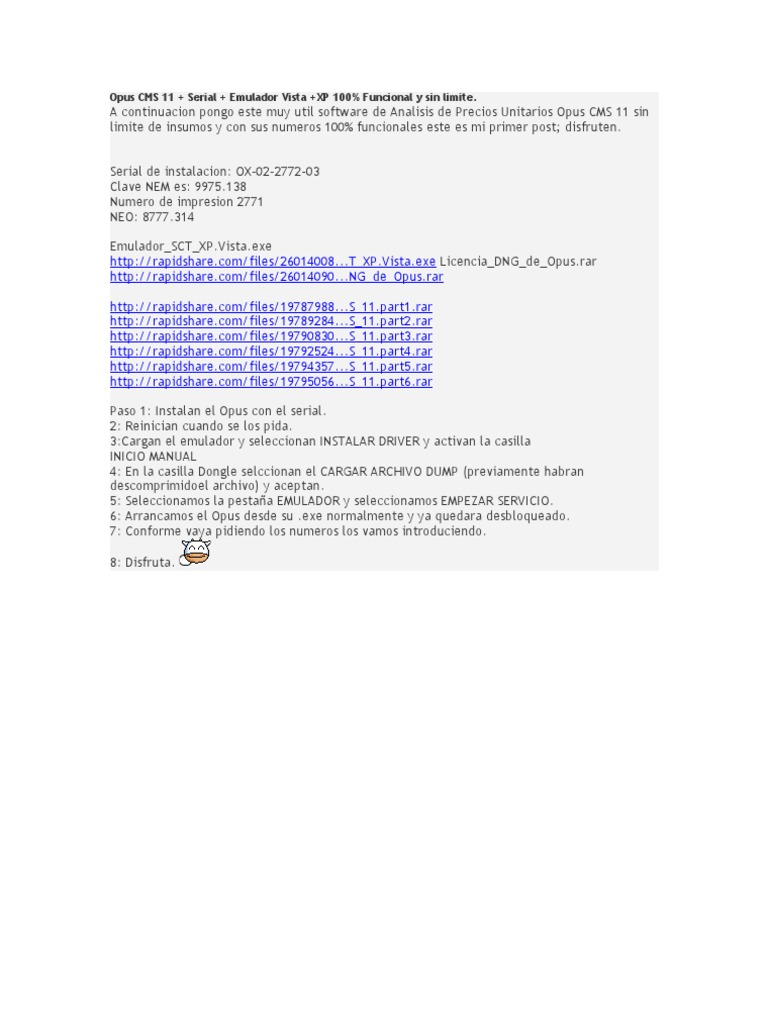 Opus CMS 11 + Serial + Emulador Vista +XP 100% Funcional y sin limite.
A continuacion pongo este muy util software de Analisis de Precios Unitarios Opus CMS 11 sin limite de insumos y con sus numeros 100% funcionales este es mi primer post; disfruten.

Serial de instalacion: OX-02-2772-03
Clave NEM es: 9975.138
Numero de impresion 2771
NEO: 8777.314

Emulador_SCT_XP.Vista.exe
http://rapidshare.com/files/26014008…T_XP.Vista.exe Licencia_DNG_de_Opus.rar
http://rapidshare.com/files/26014090…NG_de_Opus.rar

http://rapidshare.com/files/19787988…S_11.part1.rar
http://rapidshare.com/files/19789284…S_11.part2.rar
http://rapidshare.com/files/19790830…S_11.part3.rar
http://rapidshare.com/files/19792524…S_11.part4.rar
http://rapidshare.com/files/19794357…S_11.part5.rar
http://rapidshare.com/files/19795056…S_11.part6.rar

Paso 1: Instalan el Opus con el serial.
2: Reinician cuando se los pida.
3:Cargan el emulador y seleccionan INSTALAR DRIVER y activan la casilla
INICIO MANUAL
4: En la casilla Dongle selccionan el CARGAR ARCHIVO DUMP (previamente habran descomprimidoel archivo) y aceptan.
5: Seleccionamos la pestaña EMULADOR y seleccionamos EMPEZAR SERVICIO.
6: Arrancamos el Opus desde su .exe normalmente y ya quedara desbloqueado.
7: Conforme vaya pidiendo los numeros los vamos introduciendo.

8: Disfruta.